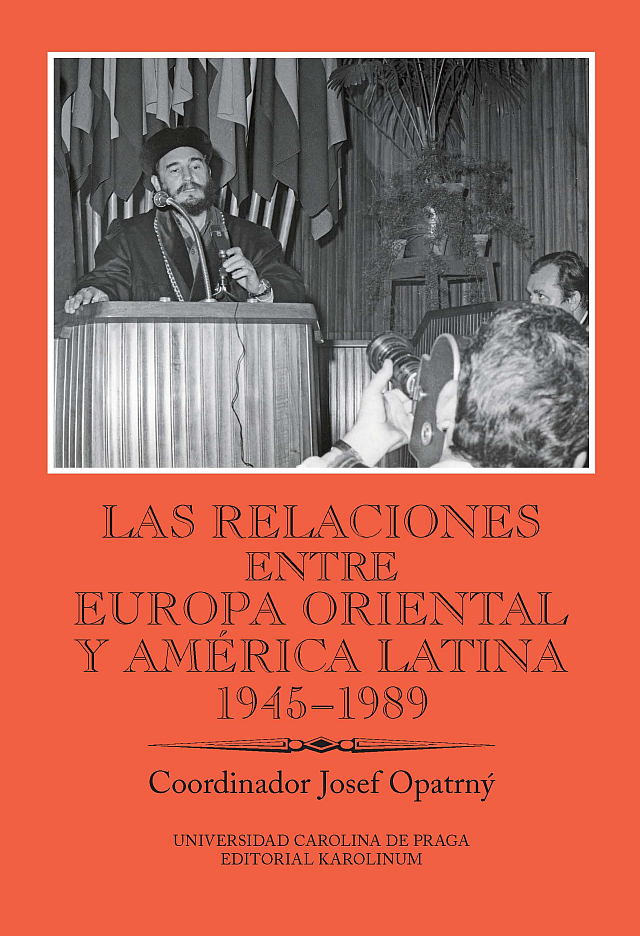 LAS RELACIONES ENTRE EUROPA ORIENTAL Y AMÉRICA LATINA 1945–1989

Coordinador Josef Opatrný

UNIVERSIDAD CAROLINA DE PRAGA
EDITORIAL KAROLINUM